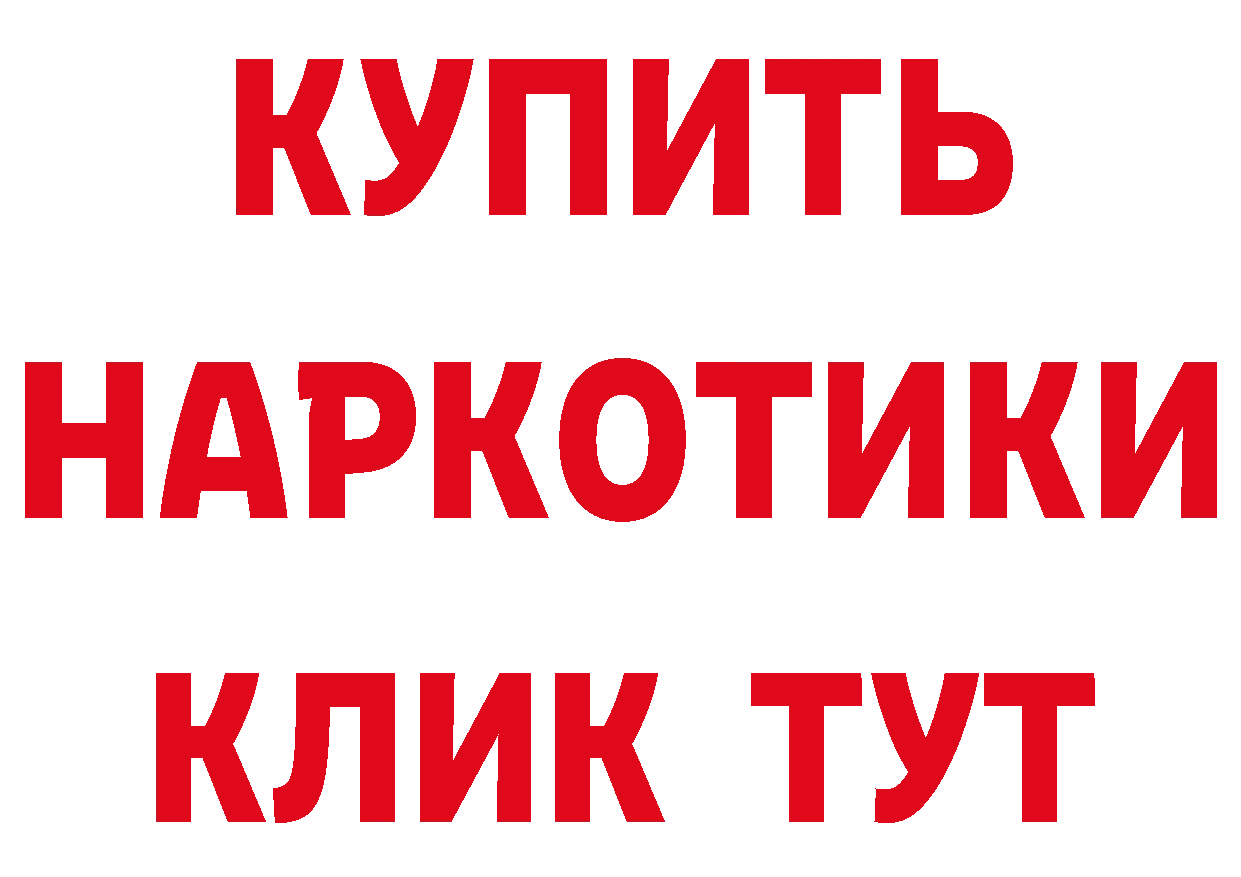 КУПИТЬ НАРКОТИКИ КЛИК ТУТ